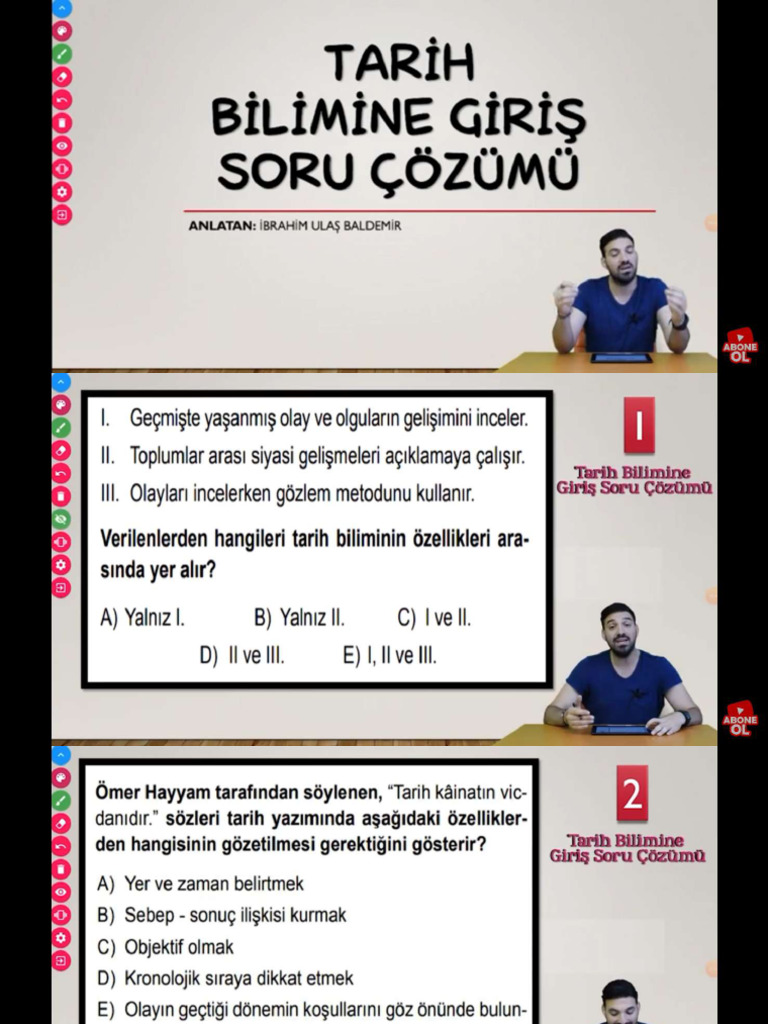 TARİH BİLİMİNE GİRİŞ SORU ÇÖZÜMÜ

ANLATAN: İBRAHİM ULAŞ BALDEMİR

ABONE OL

I. Geçmişte yaşanmış olay ve olguların gelişimini inceler.
II. Toplumlar arası siyasi gelişmeleri açıklamaya çalışır.
III. Olayları incelerken gözlem metodunu kullanır.

Verilenlerden hangileri tarih biliminin özellikleri arasında yer alır?

A) Yalnız I. B) Yalnız II. C) I ve II.
D) II ve III. E) I, II ve III.

1
Tarih Bilimine Giriş Soru Çözümü

ABONE OL

Ömer Hayyam tarafından söylenen, "Tarih kâinatın vicdanıdır." sözleri tarih yazımında aşağıdaki özelliklerden hangisinin gözetilmesi gerektiğini gösterir?

A) Yer ve zaman belirtmek
B) Sebep - sonuç ilişkisi kurmak
C) Objektif olmak
D) Kronolojik sıraya dikkat etmek
E) Olayın geçtiği dönemin koşullarını göz önünde bulun-

2
Tarih Bilimine Giriş Soru Çözümü